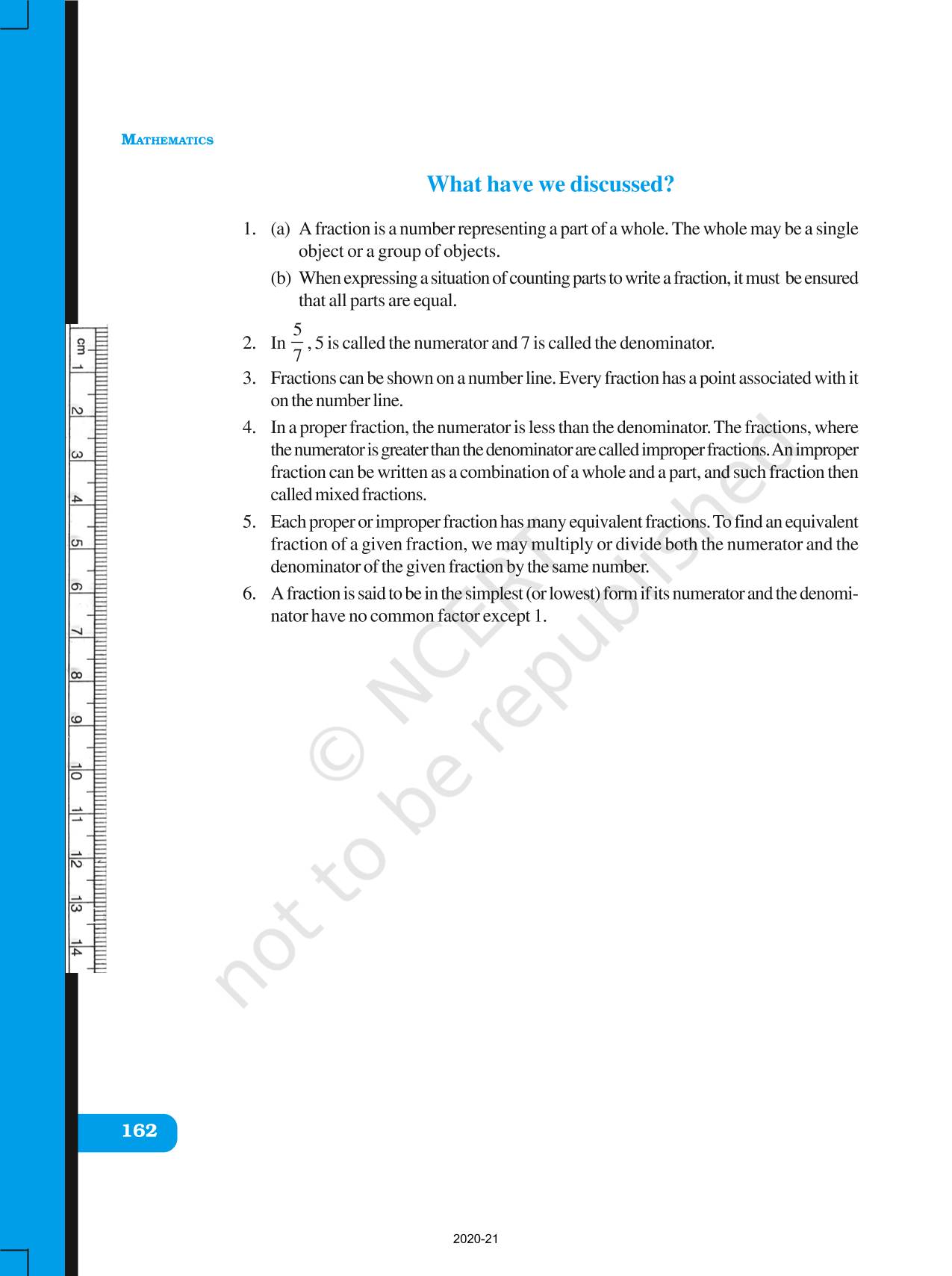 MATHEMATICS

What have we discussed?

1. (a) A fraction is a number representing a part of a whole. The whole may be a single object or a group of objects.

(b) When expressing a situation of counting parts to write a fraction, it must be ensured that all parts are equal.

2. In $\frac{5}{7}$, 5 is called the numerator and 7 is called the denominator.

3. Fractions can be shown on a number line. Every fraction has a point associated with it on the number line.

4. In a proper fraction, the numerator is less than the denominator. The fractions, where the numerator is greater than the denominator are called improper fractions. An improper fraction can be written as a combination of a whole and a part, and such fraction then called mixed fractions.

5. Each proper or improper fraction has many equivalent fractions. To find an equivalent fraction of a given fraction, we may multiply or divide both the numerator and the denominator of the given fraction by the same number.

6. A fraction is said to be in the simplest (or lowest) form if its numerator and the denominator have no common factor except 1.

cm 1 2 3 4 5 6 7 8 9 10 11 12 13 14

© NCERT not to be republished

162

2020-21